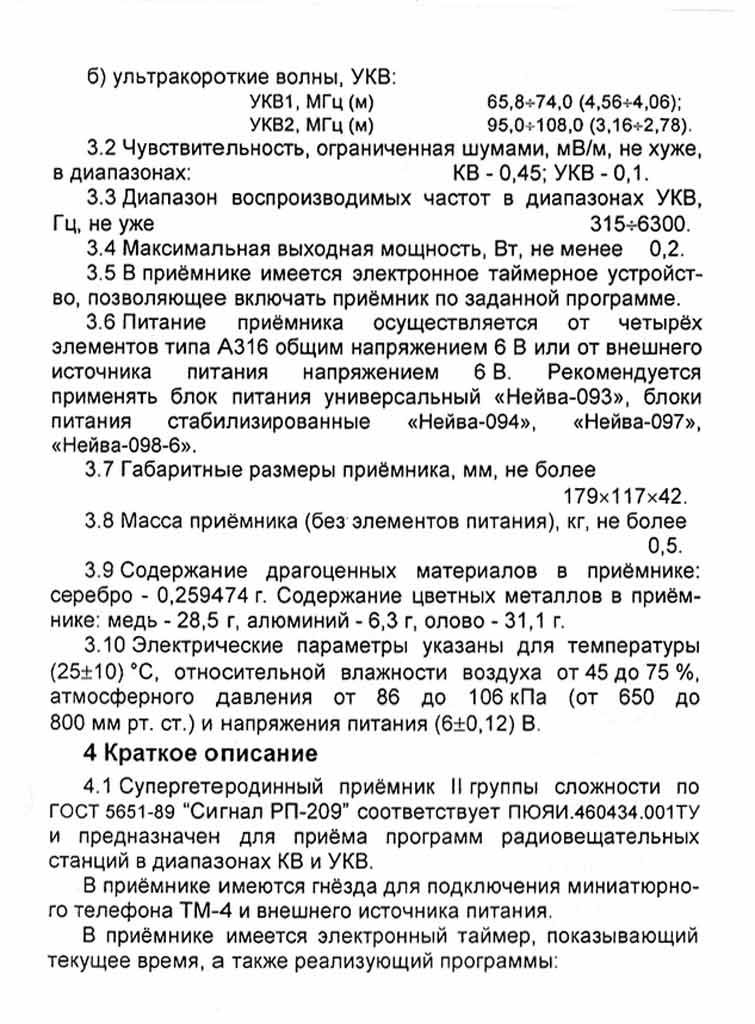 б) ультракороткие волны, УКВ:
УКВ1, МГц (м) 65,8÷74,0 (4,56÷4,06);
УКВ2, МГц (м) 95,0÷108,0 (3,16÷2,78).

3.2 Чувствительность, ограниченная шумами, мВ/м, не хуже, в диапазонах: КВ - 0,45; УКВ - 0,1.

3.3 Диапазон воспроизводимых частот в диапазонах УКВ, Гц, не уже 315÷6300.

3.4 Максимальная выходная мощность, Вт, не менее 0,2.

3.5 В приёмнике имеется электронное таймерное устройство, позволяющее включать приёмник по заданной программе.

3.6 Питание приёмника осуществляется от четырёх элементов типа А316 общим напряжением 6 В или от внешнего источника питания напряжением 6 В. Рекомендуется применять блок питания универсальный «Нейва-093», блоки питания стабилизированные «Нейва-094», «Нейва-097», «Нейва-098-6».

3.7 Габаритные размеры приёмника, мм, не более 179×117×42.

3.8 Масса приёмника (без элементов питания), кг, не более 0,5.

3.9 Содержание драгоценных материалов в приёмнике: серебро - 0,259474 г. Содержание цветных металлов в приёмнике: медь - 28,5 г, алюминий - 6,3 г, олово - 31,1 г.

3.10 Электрические параметры указаны для температуры (25±10) °С, относительной влажности воздуха от 45 до 75 %, атмосферного давления от 86 до 106 кПа (от 650 до 800 мм рт. ст.) и напряжения питания (6±0,12) В.

4 Краткое описание

4.1 Супергетеродинный приёмник II группы сложности по ГОСТ 5651-89 "Сигнал РП-209" соответствует ПЮЯИ.460434.001ТУ и предназначен для приёма программ радиовещательных станций в диапазонах КВ и УКВ.

В приёмнике имеются гнёзда для подключения миниатюрного телефона ТМ-4 и внешнего источника питания.

В приёмнике имеется электронный таймер, показывающий текущее время, а также реализующий программы: